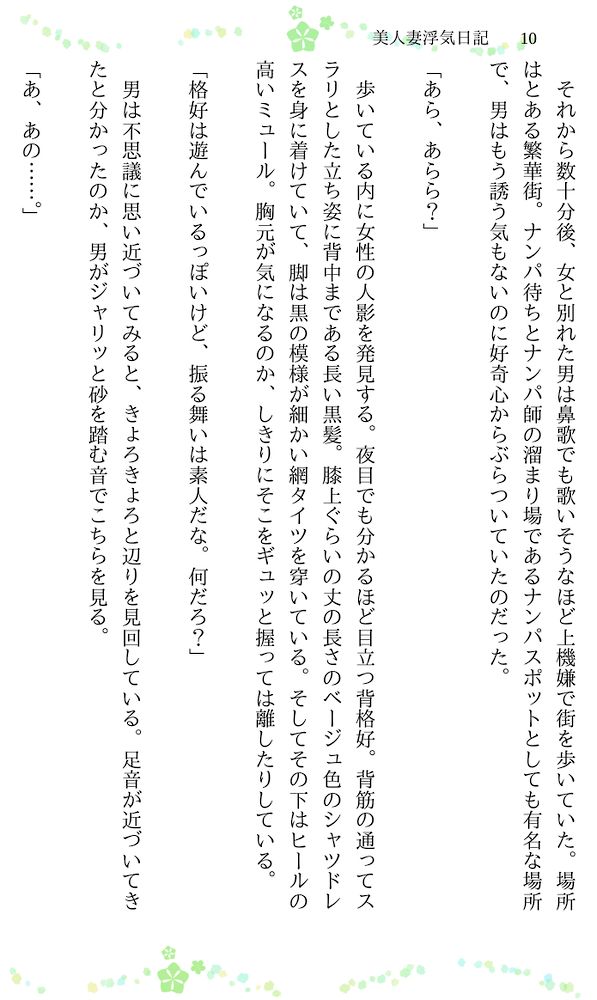 美人妻浮気日記　10

それから数十分後、女と別れた男は鼻歌でも歌いそうなほど上機嫌で街を歩いていた。場所はとある繁華街。ナンパ待ちとナンパ師の溜まり場であるナンパスポットとしても有名な場所で、男はもう誘う気もないのに好奇心からぶらついていたのだった。

「あら、あらら？」

歩いている内に女性の人影を発見する。夜目でも分かるほど目立つ背格好。背筋の通ってスラリとした立ち姿に背中まである長い黒髪。膝上ぐらいの丈の長さのベージュ色のシャツドレスを身に着けていて、脚は黒の模様が細かい網タイツを穿いている。そしてその下はヒールの高いミュール。胸元が気になるのか、しきりにそこをギュッと握っては離したりしている。

「格好は遊んでいるっぽいけど、振る舞いは素人だな。何だろ？」

男は不思議に思い近づいてみると、きょろきょろと辺りを見回している。足音が近づいてきたと分かったのか、男がジャリッと砂を踏む音でこちらを見る。

「あ、あの……。」